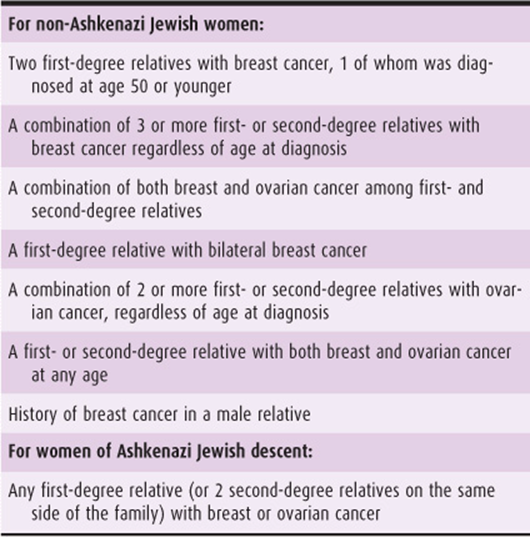 For non-Ashkenazi Jewish women:

Two first-degree relatives with breast cancer, 1 of whom was diagnosed at age 50 or younger

A combination of 3 or more first- or second-degree relatives with breast cancer regardless of age at diagnosis

A combination of both breast and ovarian cancer among first- and second-degree relatives

A first-degree relative with bilateral breast cancer

A combination of 2 or more first- or second-degree relatives with ovarian cancer, regardless of age at diagnosis

A first- or second-degree relative with both breast and ovarian cancer at any age

History of breast cancer in a male relative

For women of Ashkenazi Jewish descent:

Any first-degree relative (or 2 second-degree relatives on the same side of the family) with breast or ovarian cancer